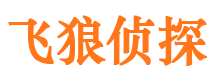 飞狼侦探